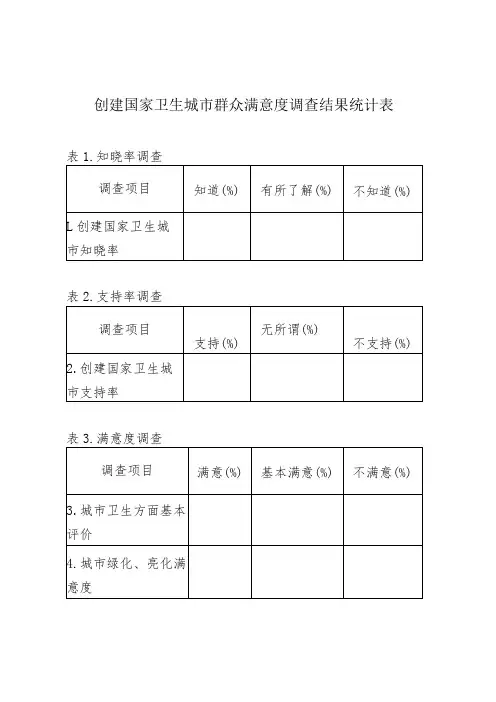 创建国家卫生城市群众满意度调查结果统计表

表 1. 知晓率调查

| 调查项目 | 知道(%) | 有所了解(%) | 不知道(%) |
|---|---|---|---|
| 1. 创建国家卫生城市知晓率 | | | |

表 2. 支持率调查

| 调查项目 | 支持(%) | 无所谓(%) | 不支持(%) |
|---|---|---|---|
| 2. 创建国家卫生城市支持率 | | | |

表 3. 满意度调查

| 调查项目 | 满意(%) | 基本满意(%) | 不满意(%) |
|---|---|---|---|
| 3. 城市卫生方面基本评价 | | | |
| 4. 城市绿化、亮化满意度 | | | |